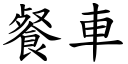 餐車